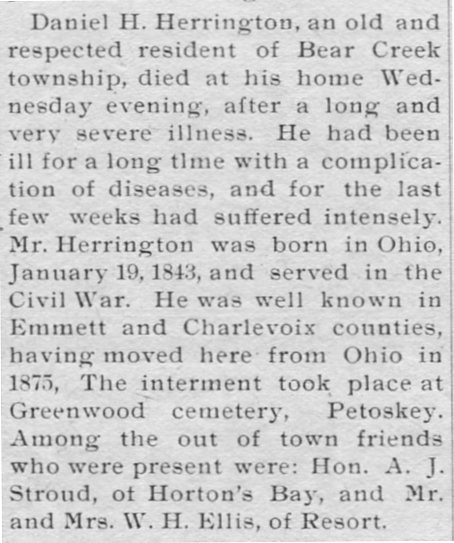 Daniel H. Herrington, an old and respected resident of Bear Creek township, died at his home Wednesday evening, after a long and very severe illness. He had been ill for a long tlme with a complication of diseases, and for the last few weeks had suffered intensely. Mr. Herrington was born in Ohio, January 19, 1843, and served in the Civil War. He was well known in Emmett and Charlevoix counties, having moved here from Ohio in 1875, The interment took place at Greenwood cemetery, Petoskey. Among the out of town friends who were present were: Hon. A. J. Stroud, of Horton's Bay, and Mr. and Mrs. W. H. Ellis, of Resort.